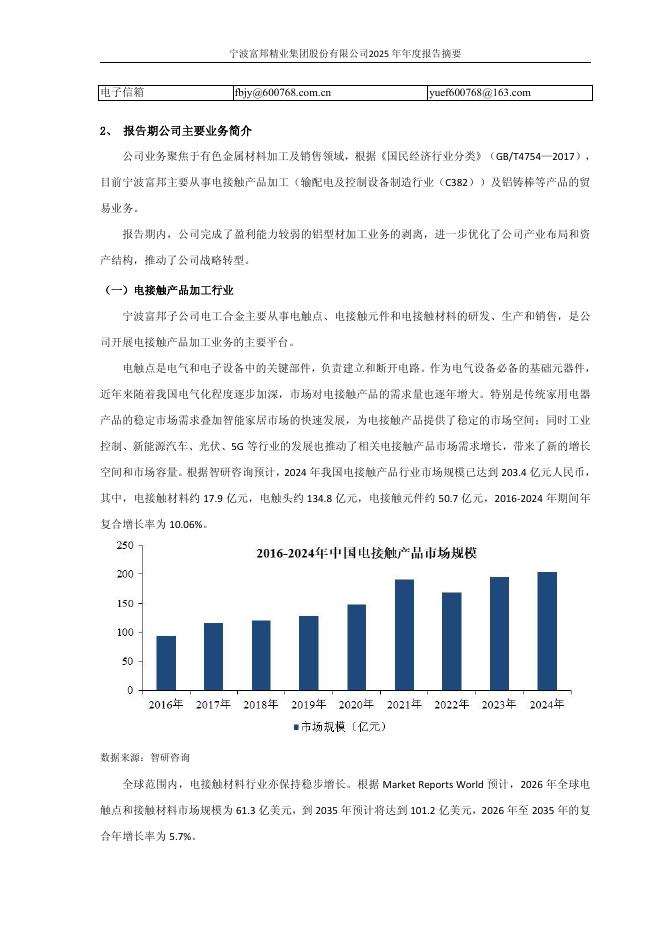 宁波富邦精业集团股份有限公司2025年年度报告摘要

| 电子信箱 | fbjy@600768.com.cn | yuef600768@163.com |
|---|---|---|

2、 报告期公司主要业务简介

公司业务聚焦于有色金属材料加工及销售领域，根据《国民经济行业分类》（GB/T4754—2017），目前宁波富邦主要从事电接触产品加工（输配电及控制设备制造行业（C382））及铝铸棒等产品的贸易业务。

报告期内，公司完成了盈利能力较弱的铝型材加工业务的剥离，进一步优化了公司产业布局和资产结构，推动了公司战略转型。

（一）电接触产品加工行业

宁波富邦子公司电工合金主要从事电触点、电接触元件和电接触材料的研发、生产和销售，是公司开展电接触产品加工业务的主要平台。

电触点是电气和电子设备中的关键部件，负责建立和断开电路。作为电气设备必备的基础元器件，近年来随着我国电气化程度逐步加深，市场对电接触产品的需求量也逐年增大。特别是传统家用电器产品的稳定市场需求叠加智能家居市场的快速发展，为电接触产品提供了稳定的市场空间；同时工业控制、新能源汽车、光伏、5G等行业的发展也推动了相关电接触产品市场需求增长，带来了新的增长空间和市场容量。根据智研咨询预计，2024年我国电接触产品行业市场规模已达到203.4亿元人民币，其中，电接触材料约17.9亿元，电触头约134.8亿元，电接触元件约50.7亿元，2016-2024年期间年复合增长率为10.06%。

2016-2024年中国电接触产品市场规模
250
200
150
100
50
0
2016年 2017年 2018年 2019年 2020年 2021年 2022年 2023年 2024年
市场规模（亿元）

数据来源：智研咨询

全球范围内，电接触材料行业亦保持稳步增长。根据Market Reports World预计，2026年全球电触点和接触材料市场规模为61.3亿美元，到2035年预计将达到101.2亿美元，2026年至2035年的复合年增长率为5.7%。